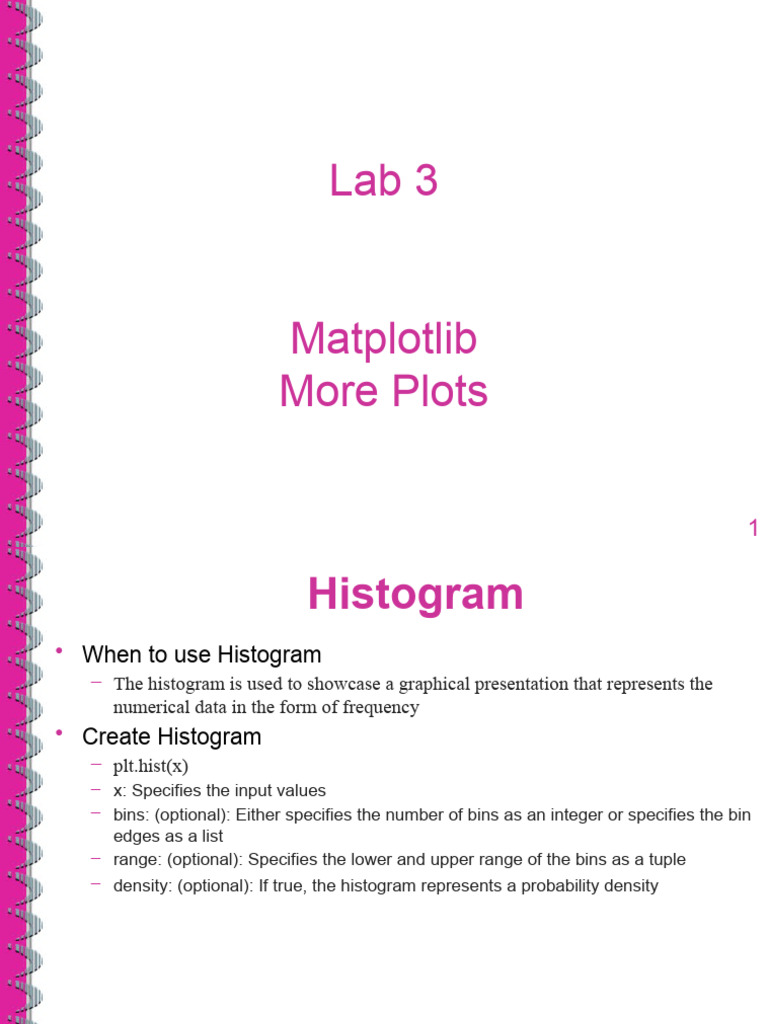 Lab 3

Matplotlib
More Plots

1

Histogram

• When to use Histogram
  – The histogram is used to showcase a graphical presentation that represents the numerical data in the form of frequency
• Create Histogram
  – plt.hist(x)
  – x: Specifies the input values
  – bins: (optional): Either specifies the number of bins as an integer or specifies the bin edges as a list
  – range: (optional): Specifies the lower and upper range of the bins as a tuple
  – density: (optional): If true, the histogram represents a probability density